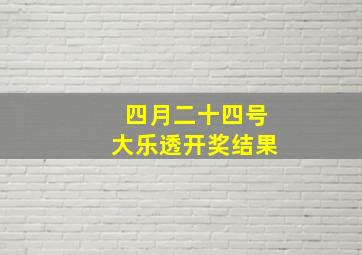 四月二十四号
大乐透开奖结果